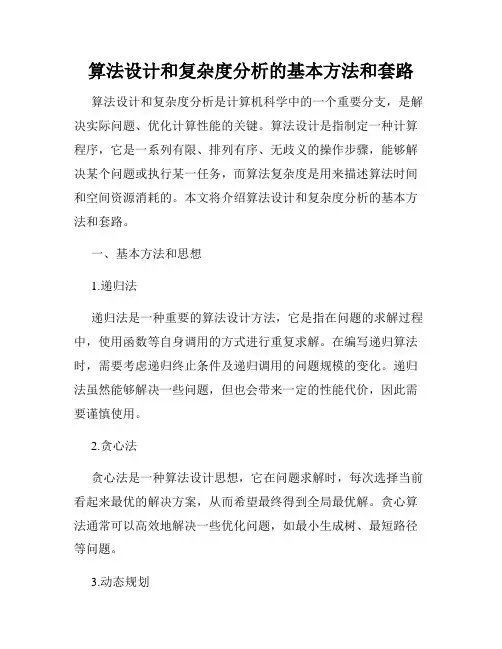 算法设计和复杂度分析的基本方法和套路

算法设计和复杂度分析是计算机科学中的一个重要分支，是解决实际问题、优化计算性能的关键。算法设计是指制定一种计算程序，它是一系列有限、排列有序、无歧义的操作步骤，能够解决某个问题或执行某一任务，而算法复杂度是用来描述算法时间和空间资源消耗的。本文将介绍算法设计和复杂度分析的基本方法和套路。

一、基本方法和思想

1.递归法

递归法是一种重要的算法设计方法，它是指在问题的求解过程中，使用函数等自身调用的方式进行重复求解。在编写递归算法时，需要考虑递归终止条件及递归调用的问题规模的变化。递归法虽然能够解决一些问题，但也会带来一定的性能代价，因此需要谨慎使用。

2.贪心法

贪心法是一种算法设计思想，它在问题求解时，每次选择当前看起来最优的解决方案，从而希望最终得到全局最优解。贪心算法通常可以高效地解决一些优化问题，如最小生成树、最短路径等问题。

3.动态规划